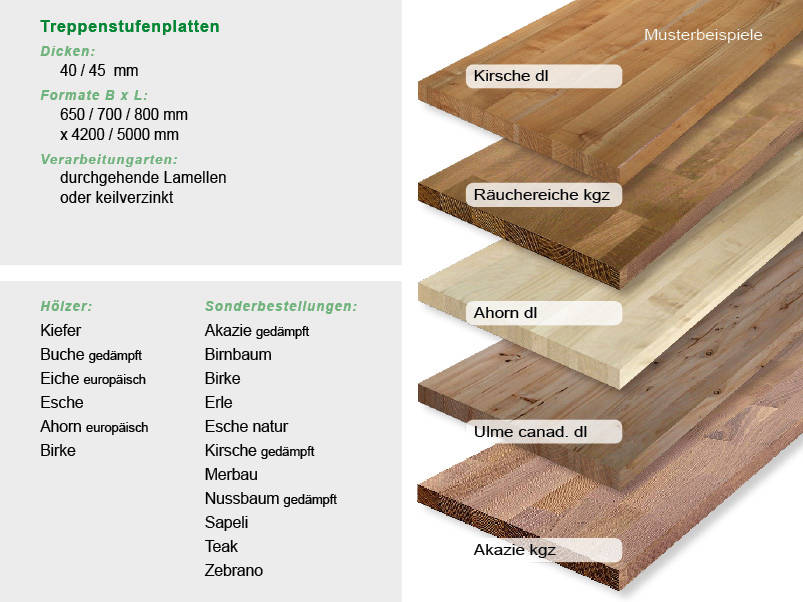 Treppenstufenplatten

Dicken:
40 / 45 mm

Formate B x L:
650 / 700 / 800 mm
x 4200 / 5000 mm

Verarbeitungarten:
durchgehende Lamellen
oder keilverzinkt

Hölzer:
Kiefer
Buche gedämpft
Eiche europäisch
Esche
Ahorn europäisch
Birke

Sonderbestellungen:
Akazie gedämpft
Birnbaum
Birke
Erle
Esche natur
Kirsche gedämpft
Merbau
Nussbaum gedämpft
Sapeli
Teak
Zebrano

Musterbeispiele

Kirsche dl

Räuchereiche kgz

Ahorn dl

Ulme canad. dl

Akazie kgz